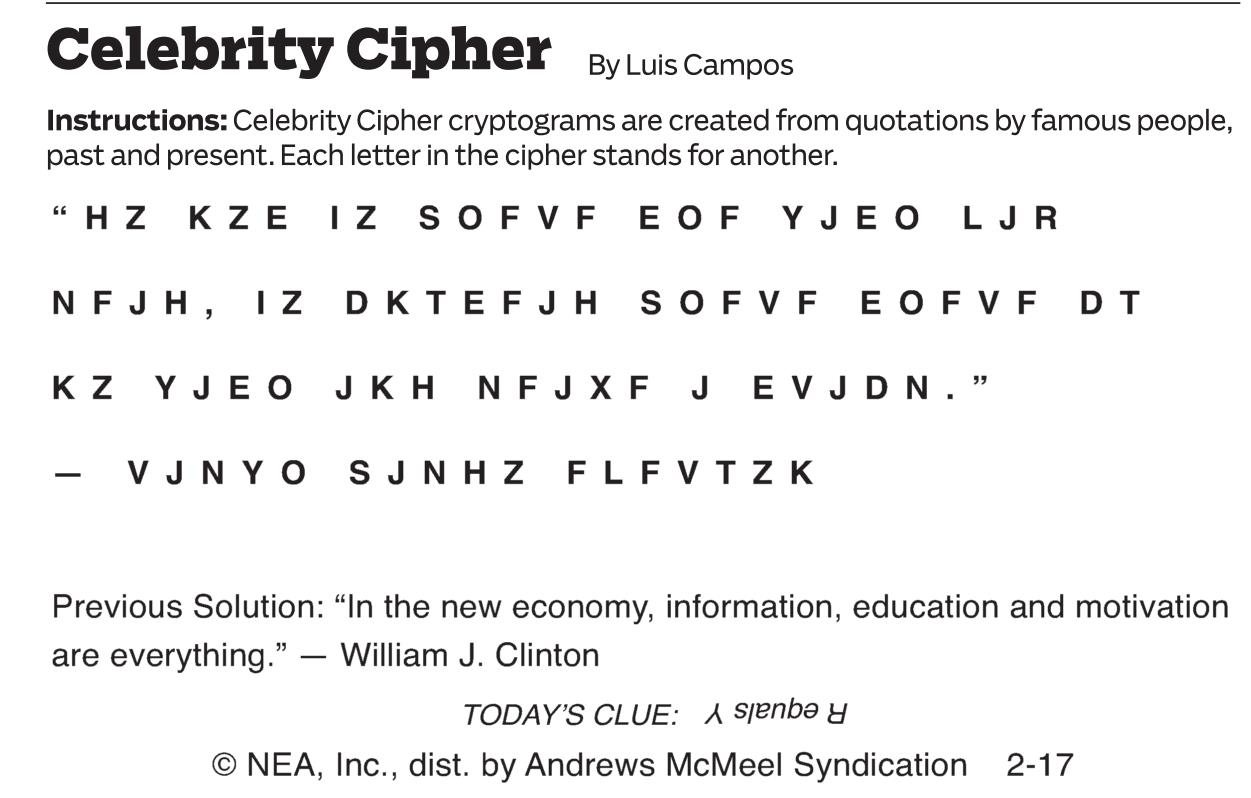 Celebrity Cipher By Luis Campos

Instructions: Celebrity Cipher cryptograms are created from quotations by famous people, past and present. Each letter in the cipher stands for another.

"HZ KZE IZ SOFVF EOF YJEO LJR NFJH, IZ DKTEFJH SOFVF EOFVF DT KZ YJEO JKH NFJXF J EVJDN."

— VJNYO SJNHZ FLFVTZK

Previous Solution: "In the new economy, information, education and motivation are everything." — William J. Clinton

TODAY'S CLUE: R equals Y

© NEA, Inc., dist. by Andrews McMeel Syndication 2-17